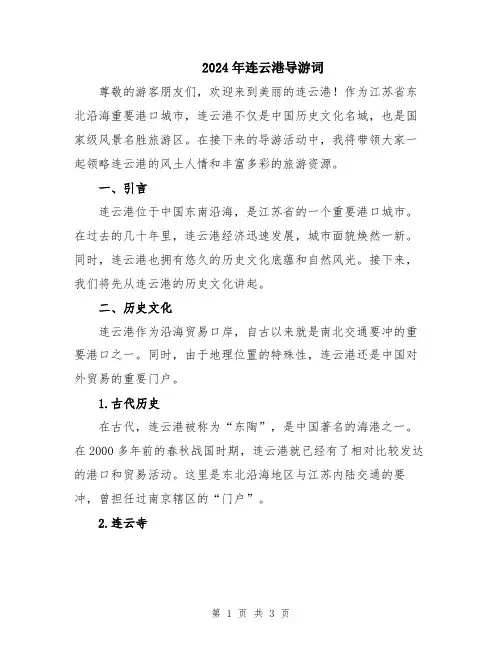 2024年连云港导游词

尊敬的游客朋友们，欢迎来到美丽的连云港！作为江苏省东北沿海重要港口城市，连云港不仅是中国历史文化名城，也是国家级风景名胜旅游区。在接下来的导游活动中，我将带领大家一起领略连云港的风土人情和丰富多彩的旅游资源。

一、引言

连云港位于中国东南沿海，是江苏省的一个重要港口城市。在过去的几十年里，连云港经济迅速发展，城市面貌焕然一新。同时，连云港也拥有悠久的历史文化底蕴和自然风光。接下来，我们将先从连云港的历史文化讲起。

二、历史文化

连云港作为沿海贸易口岸，自古以来就是南北交通要冲的重要港口之一。同时，由于地理位置的特殊性，连云港还是中国对外贸易的重要门户。

1.古代历史

在古代，连云港被称为“东陶”，是中国著名的海港之一。在2000多年前的春秋战国时期，连云港就已经有了相对比较发达的港口和贸易活动。这里是东北沿海地区与江苏内陆交通的要冲，曾担任过南京辖区的“门户”。

2.连云寺

第 1 页 共 3 页